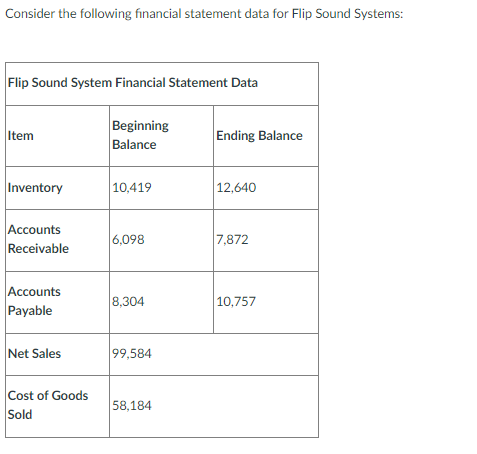 Consider the following financial statement data for Flip Sound Systems:

| Flip Sound System Financial Statement Data | | |
|---|---|---|
| Item | Beginning Balance | Ending Balance |
| Inventory | 10,419 | 12,640 |
| Accounts Receivable | 6,098 | 7,872 |
| Accounts Payable | 8,304 | 10,757 |
| Net Sales | 99,584 | |
| Cost of Goods Sold | 58,184 | |